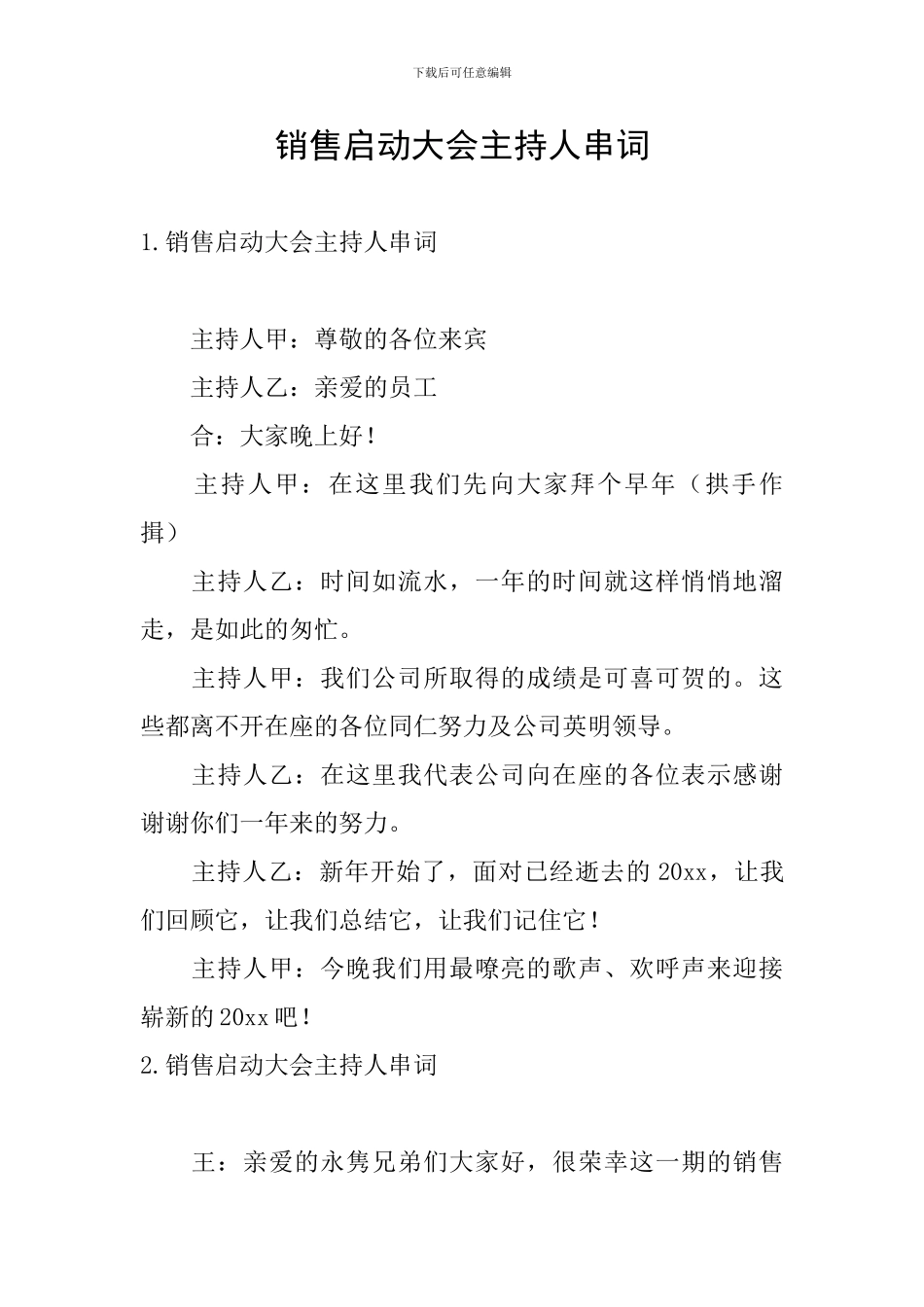 下载后可任意编辑

销售启动大会主持人串词

1.销售启动大会主持人串词

主持人甲：尊敬的各位来宾

主持人乙：亲爱的员工

合：大家晚上好！

主持人甲：在这里我们先向大家拜个早年（拱手作揖）

主持人乙：时间如流水，一年的时间就这样悄悄地溜走，是如此的匆忙。

主持人甲：我们公司所取得的成绩是可喜可贺的。这些都离不开在座的各位同仁努力及公司英明领导。

主持人乙：在这里我代表公司向在座的各位表示感谢谢谢你们一年来的努力。

主持人乙：新年开始了，面对已经逝去的20xx，让我们回顾它，让我们总结它，让我们记住它！

主持人甲：今晚我们用最嘹亮的歌声、欢呼声来迎接崭新的20xx吧！

2.销售启动大会主持人串词

王：亲爱的永隽兄弟们大家好，很荣幸这一期的销售